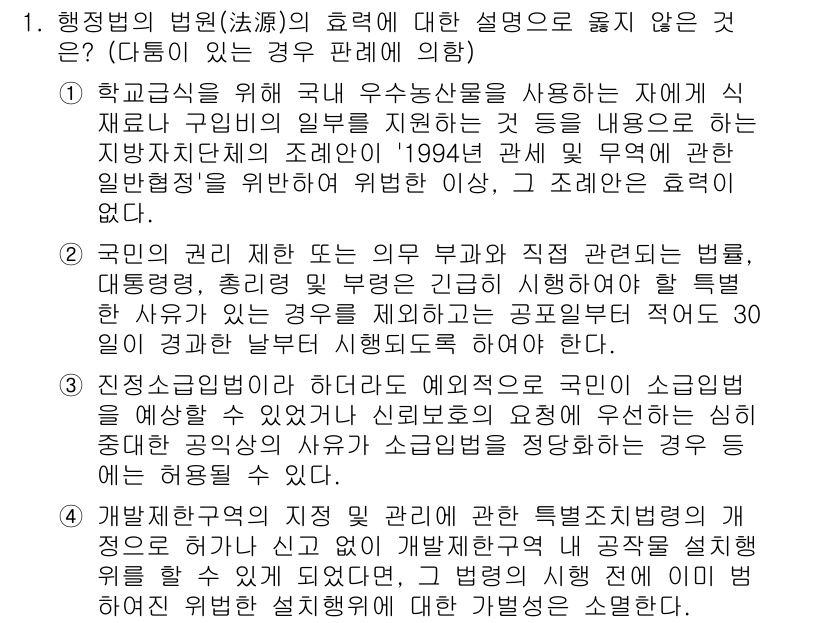 1. 행정법의 법원(法源)의 효력에 대한 설명으로 옳지 않은 것은? (다툼이 있는 경우 판례에 의함)

① 학교급식을 위해 국내 우수농산물을 사용하는 자에게 식재료나 구입비의 일부를 지원하는 것 등을 내용으로 하는 지방자치단체의 조례안이 '1994년 관세 및 무역에 관한 일반협정'을 위반하여 위법한 이상, 그 조례안은 효력이 없다.

② 국민의 권리 제한 또는 의무 부과와 직접 관련되는 법률, 대통령령, 총리령 및 부령은 긴급히 시행하여야 할 특별한 사유가 있는 경우를 제외하고는 공포일부터 적어도 30일이 경과한 날부터 시행되도록 하여야 한다.

③ 진정소급입법이라 하더라도 예외적으로 국민이 소급입법을 예상할 수 있었거나 신뢰보호의 요청에 우선하는 심히 중대한 공익상의 사유가 소급입법을 정당화하는 경우 등에는 허용될 수 있다.

④ 개발제한구역의 지정 및 관리에 관한 특별조치법령의 개정으로 허가나 신고 없이 개발제한구역 내 공작물 설치행위를 할 수 있게 되었다면, 그 법령의 시행 전에 이미 범하여진 위법한 설치행위에 대한 가벌성은 소멸한다.